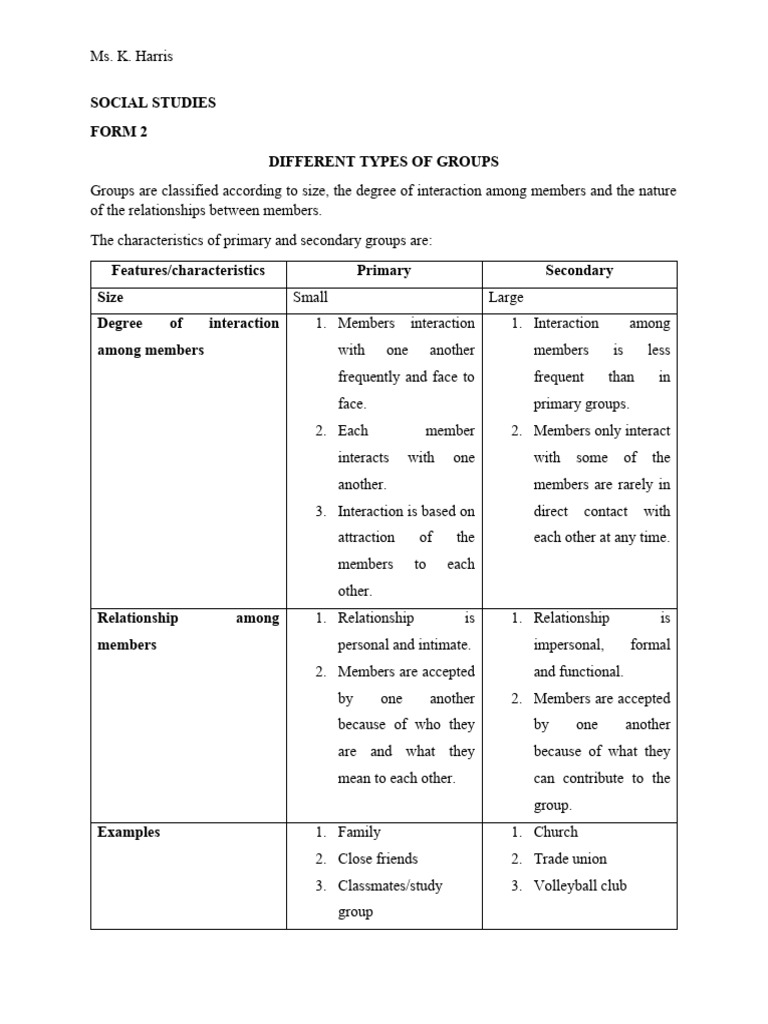 Ms. K. Harris

SOCIAL STUDIES

FORM 2

DIFFERENT TYPES OF GROUPS

Groups are classified according to size, the degree of interaction among members and the nature of the relationships between members.

The characteristics of primary and secondary groups are:

| Features/characteristics | Primary | Secondary |
|---|---|---|
| Size | Small | Large |
| Degree of interaction among members | 1. Members interaction with one another frequently and face to face. 2. Each member interacts with one another. 3. Interaction is based on attraction of the members to each other. | 1. Interaction among members is less frequent than in primary groups. 2. Members only interact with some of the members are rarely in direct contact with each other at any time. |
| Relationship among members | 1. Relationship is personal and intimate. 2. Members are accepted by one another because of who they are and what they mean to each other. | 1. Relationship is impersonal, formal and functional. 2. Members are accepted by one another because of what they can contribute to the group. |
| Examples | 1. Family 2. Close friends 3. Classmates/study group | 1. Church 2. Trade union 3. Volleyball club |